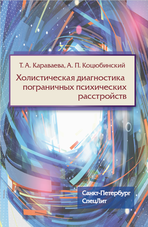 Т. А. Караваева, А. П. Коцюбинский

Холистическая диагностика пограничных психических расстройств

Санкт-Петербург
СпецЛит